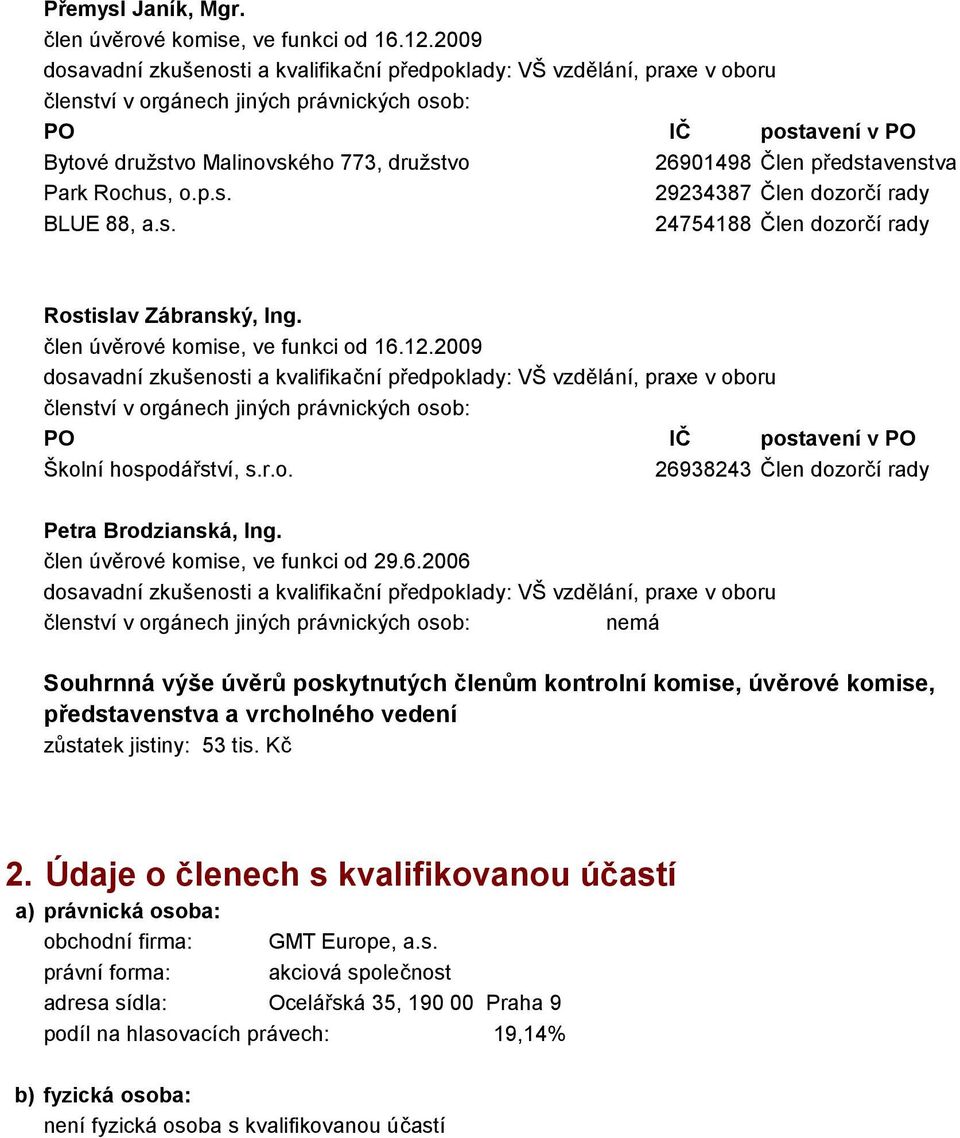 Přemysl Janík, Mgr.
člen úvěrové komise, ve funkci od 16.12.2009
dosavadní zkušenosti a kvalifikační předpoklady: VŠ vzdělání, praxe v oboru
členství v orgánech jiných právnických osob:

| PO | IČ | postavení v PO |
|---|---|---|
| Bytové družstvo Malinovského 773, družstvo | 26901498 | Člen představenstva |
| Park Rochus, o.p.s. | 29234387 | Člen dozorčí rady |
| BLUE 88, a.s. | 24754188 | Člen dozorčí rady |

Rostislav Zábranský, Ing.
člen úvěrové komise, ve funkci od 16.12.2009
dosavadní zkušenosti a kvalifikační předpoklady: VŠ vzdělání, praxe v oboru
členství v orgánech jiných právnických osob:

| PO | IČ | postavení v PO |
|---|---|---|
| Školní hospodářství, s.r.o. | 26938243 | Člen dozorčí rady |

Petra Brodzianská, Ing.
člen úvěrové komise, ve funkci od 29.6.2006
dosavadní zkušenosti a kvalifikační předpoklady: VŠ vzdělání, praxe v oboru
členství v orgánech jiných právnických osob: nemá

Souhrnná výše úvěrů poskytnutých členům kontrolní komise, úvěrové komise, představenstva a vrcholného vedení
zůstatek jistiny: 53 tis. Kč

2. Údaje o členech s kvalifikovanou účastí
a) právnická osoba:
obchodní firma: GMT Europe, a.s.
právní forma: akciová společnost
adresa sídla: Ocelářská 35, 190 00 Praha 9
podíl na hlasovacích právech: 19,14%

b) fyzická osoba:
není fyzická osoba s kvalifikovanou účastí